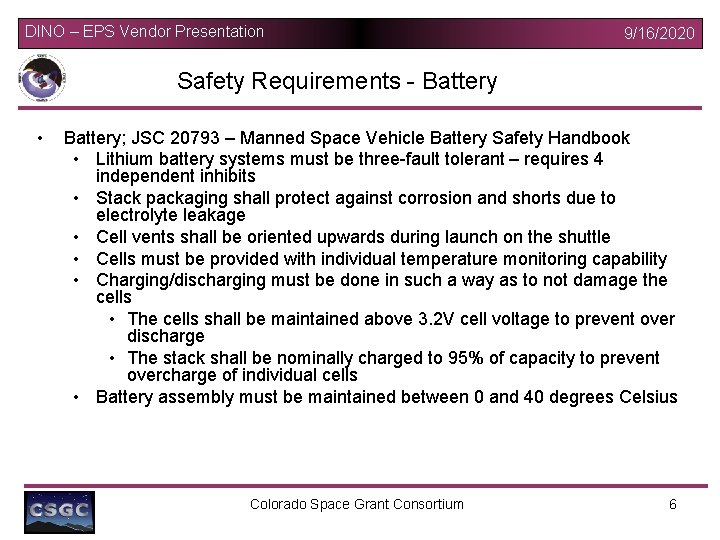 DINO – EPS Vendor Presentation

9/16/2020

Safety Requirements - Battery

• Battery; JSC 20793 – Manned Space Vehicle Battery Safety Handbook
  • Lithium battery systems must be three-fault tolerant – requires 4 independent inhibits
  • Stack packaging shall protect against corrosion and shorts due to electrolyte leakage
  • Cell vents shall be oriented upwards during launch on the shuttle
  • Cells must be provided with individual temperature monitoring capability
  • Charging/discharging must be done in such a way as to not damage the cells
    • The cells shall be maintained above 3.2V cell voltage to prevent over discharge
    • The stack shall be nominally charged to 95% of capacity to prevent overcharge of individual cells
  • Battery assembly must be maintained between 0 and 40 degrees Celsius

CSGC

Colorado Space Grant Consortium

6